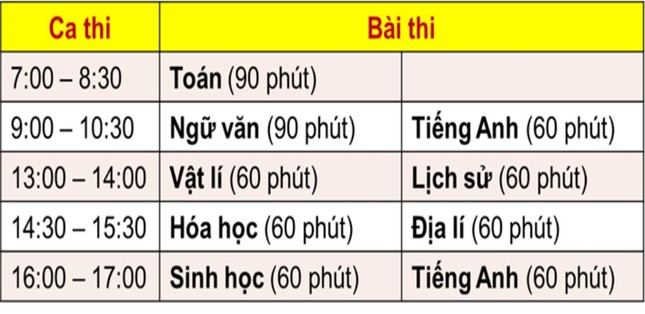 | Ca thi | Bài thi | |
|---|---|---|
| 7:00 – 8:30 | Toán (90 phút) | |
| 9:00 – 10:30 | Ngữ văn (90 phút) | Tiếng Anh (60 phút) |
| 13:00 – 14:00 | Vật lí (60 phút) | Lịch sử (60 phút) |
| 14:30 – 15:30 | Hóa học (60 phút) | Địa lí (60 phút) |
| 16:00 – 17:00 | Sinh học (60 phút) | Tiếng Anh (60 phút) |